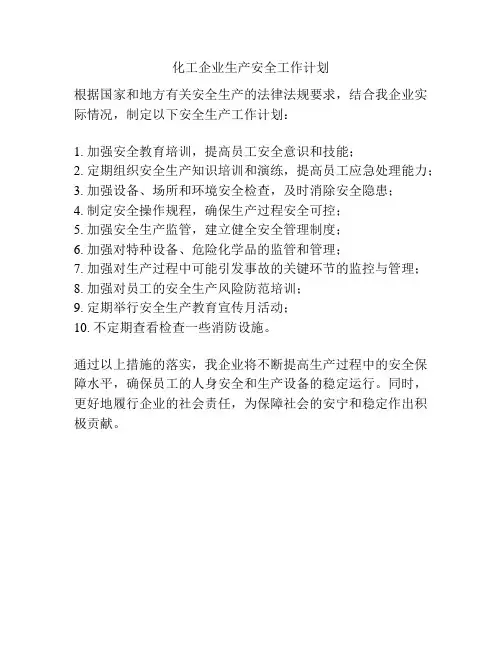 化工企业生产安全工作计划

根据国家和地方有关安全生产的法律法规要求，结合我企业实际情况，制定以下安全生产工作计划：

1. 加强安全教育培训，提高员工安全意识和技能；
2. 定期组织安全生产知识培训和演练，提高员工应急处理能力；
3. 加强设备、场所和环境安全检查，及时消除安全隐患；
4. 制定安全操作规程，确保生产过程安全可控；
5. 加强安全生产监管，建立健全安全管理制度；
6. 加强对特种设备、危险化学品的监管和管理；
7. 加强对生产过程中可能引发事故的关键环节的监控与管理；
8. 加强对员工的安全生产风险防范培训；
9. 定期举行安全生产教育宣传月活动；
10. 不定期查看检查一些消防设施。

通过以上措施的落实，我企业将不断提高生产过程中的安全保障水平，确保员工的人身安全和生产设备的稳定运行。同时，更好地履行企业的社会责任，为保障社会的安宁和稳定作出积极贡献。